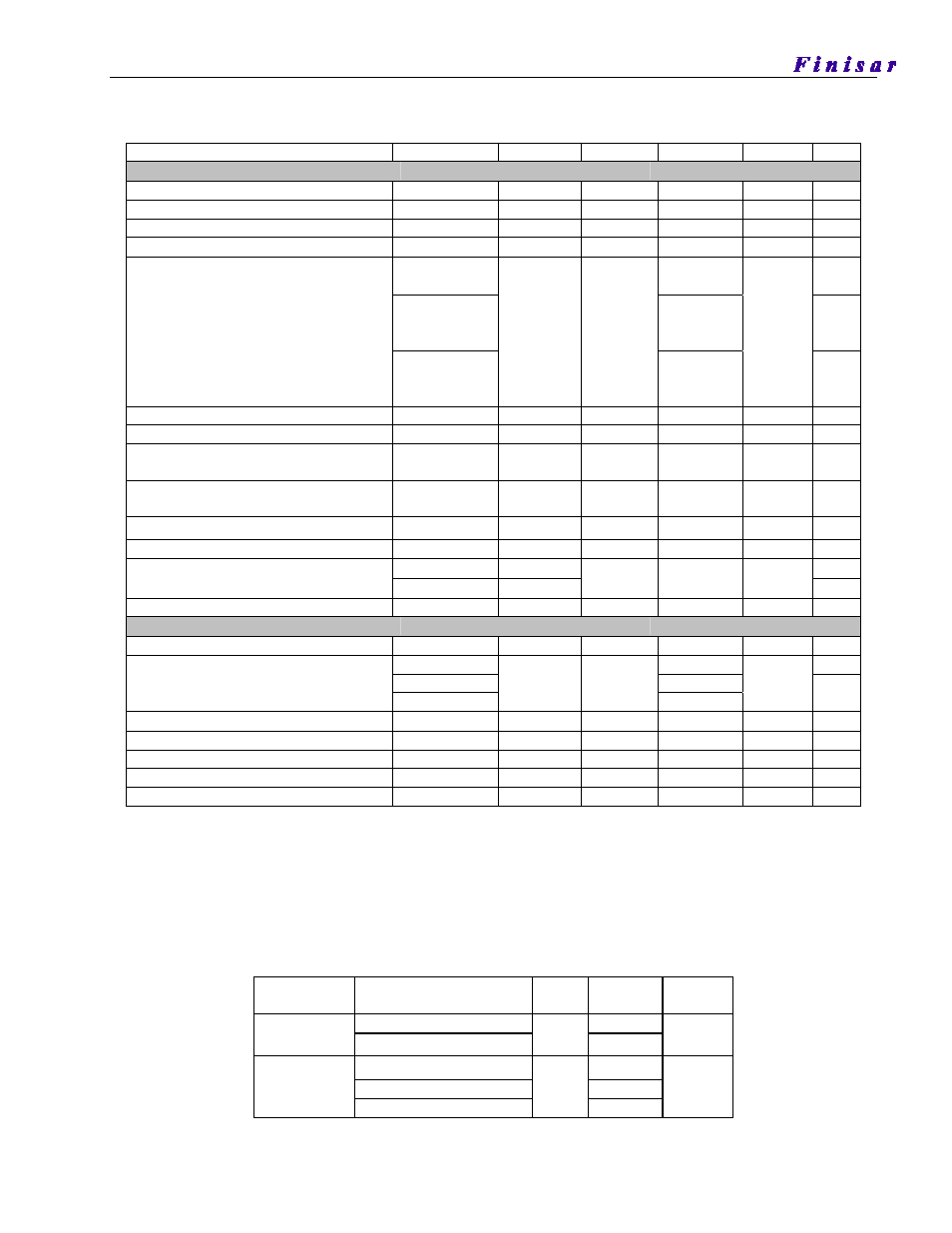 Finisar